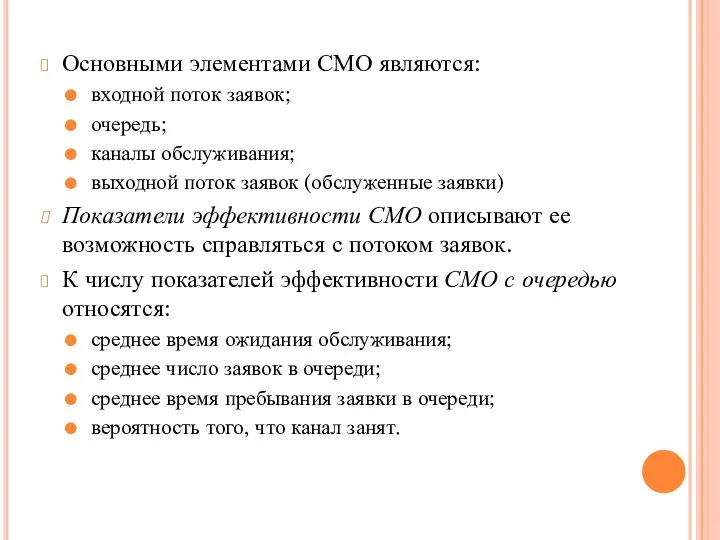 Основными элементами СМО являются:
входной поток заявок;
очередь;
каналы обслуживания;
выходной поток заявок (обслуженные заявки)

Показатели эффективности СМО описывают ее возможность справляться с потоком заявок.

К числу показателей эффективности СМО с очередью относятся:
среднее время ожидания обслуживания;
среднее число заявок в очереди;
среднее время пребывания заявки в очереди;
вероятность того, что канал занят.